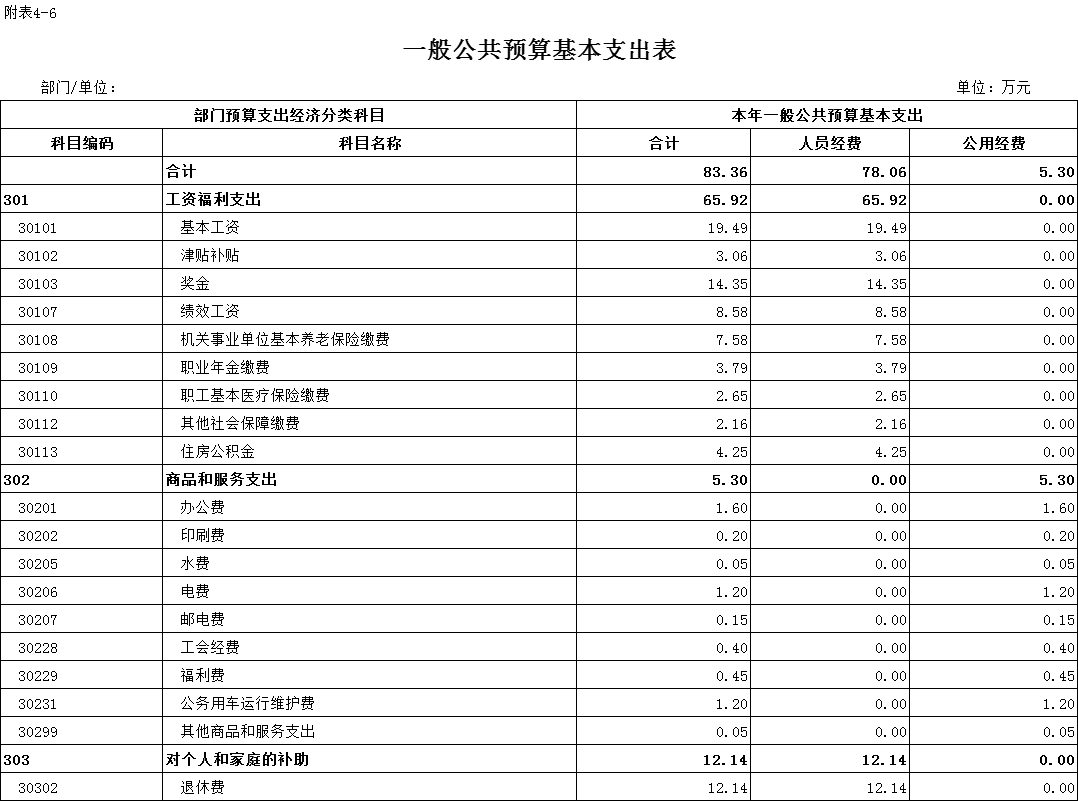 附表4-6

一般公共预算基本支出表

部门/单位：

单位：万元

| 部门预算支出经济分类科目 | | 本年一般公共预算基本支出 | | |
|---|---|---|---|---|
| 科目编码 | 科目名称 | 合计 | 人员经费 | 公用经费 |
| | 合计 | 83.36 | 78.06 | 5.30 |
| 301 | 工资福利支出 | 65.92 | 65.92 | 0.00 |
| 30101 | 基本工资 | 19.49 | 19.49 | 0.00 |
| 30102 | 津贴补贴 | 3.06 | 3.06 | 0.00 |
| 30103 | 奖金 | 14.35 | 14.35 | 0.00 |
| 30107 | 绩效工资 | 8.58 | 8.58 | 0.00 |
| 30108 | 机关事业单位基本养老保险缴费 | 7.58 | 7.58 | 0.00 |
| 30109 | 职业年金缴费 | 3.79 | 3.79 | 0.00 |
| 30110 | 职工基本医疗保险缴费 | 2.65 | 2.65 | 0.00 |
| 30112 | 其他社会保障缴费 | 2.16 | 2.16 | 0.00 |
| 30113 | 住房公积金 | 4.25 | 4.25 | 0.00 |
| 302 | 商品和服务支出 | 5.30 | 0.00 | 5.30 |
| 30201 | 办公费 | 1.60 | 0.00 | 1.60 |
| 30202 | 印刷费 | 0.20 | 0.00 | 0.20 |
| 30205 | 水费 | 0.05 | 0.00 | 0.05 |
| 30206 | 电费 | 1.20 | 0.00 | 1.20 |
| 30207 | 邮电费 | 0.15 | 0.00 | 0.15 |
| 30228 | 工会经费 | 0.40 | 0.00 | 0.40 |
| 30229 | 福利费 | 0.45 | 0.00 | 0.45 |
| 30231 | 公务用车运行维护费 | 1.20 | 0.00 | 1.20 |
| 30299 | 其他商品和服务支出 | 0.05 | 0.00 | 0.05 |
| 303 | 对个人和家庭的补助 | 12.14 | 12.14 | 0.00 |
| 30302 | 退休费 | 12.14 | 12.14 | 0.00 |